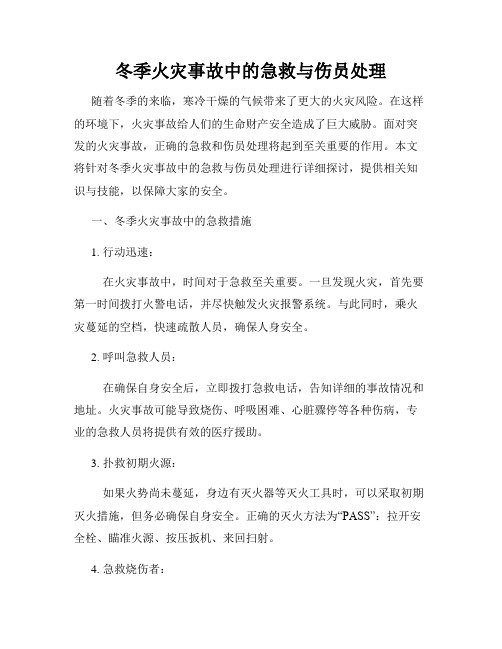 冬季火灾事故中的急救与伤员处理

随着冬季的来临，寒冷干燥的气候带来了更大的火灾风险。在这样的环境下，火灾事故给人们的生命财产安全造成了巨大威胁。面对突发的火灾事故，正确的急救和伤员处理将起到至关重要的作用。本文将针对冬季火灾事故中的急救与伤员处理进行详细探讨，提供相关知识与技能，以保障大家的安全。

一、冬季火灾事故中的急救措施

1. 行动迅速：

在火灾事故中，时间对于急救至关重要。一旦发现火灾，首先要第一时间拨打火警电话，并尽快触发火灾报警系统。与此同时，乘火灾蔓延的空档，快速疏散人员，确保人身安全。

2. 呼叫急救人员：

在确保自身安全后，立即拨打急救电话，告知详细的事故情况和地址。火灾事故可能导致烧伤、呼吸困难、心脏骤停等各种伤病，专业的急救人员将提供有效的医疗援助。

3. 扑救初期火源：

如果火势尚未蔓延，身边有灭火器等灭火工具时，可以采取初期灭火措施，但务必确保自身安全。正确的灭火方法为“PASS”：拉开安全栓、瞄准火源、按压扳机、来回扫射。

4. 急救烧伤者：